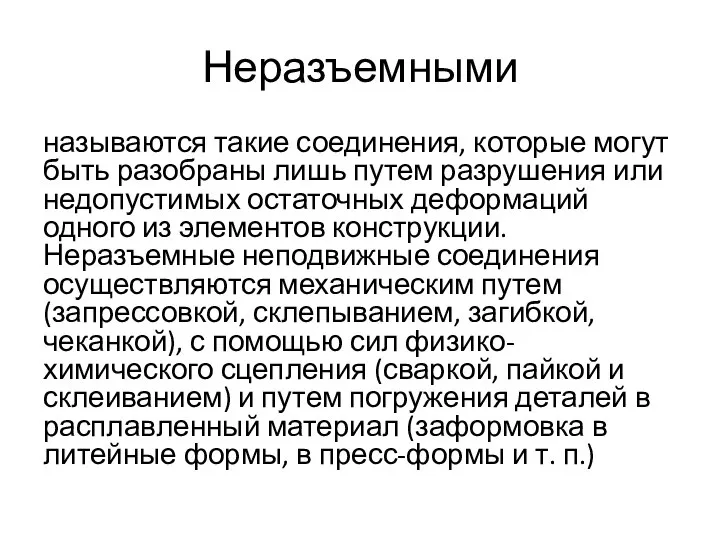 Неразъемными

называются такие соединения, которые могут быть разобраны лишь путем разрушения или недопустимых остаточных деформаций одного из элементов конструкции. Неразъемные неподвижные соединения осуществляются механическим путем (запрессовкой, склепыванием, загибкой, чеканкой), с помощью сил физико-химического сцепления (сваркой, пайкой и склеиванием) и путем погружения деталей в расплавленный материал (заформовка в литейные формы, в пресс-формы и т. п.)